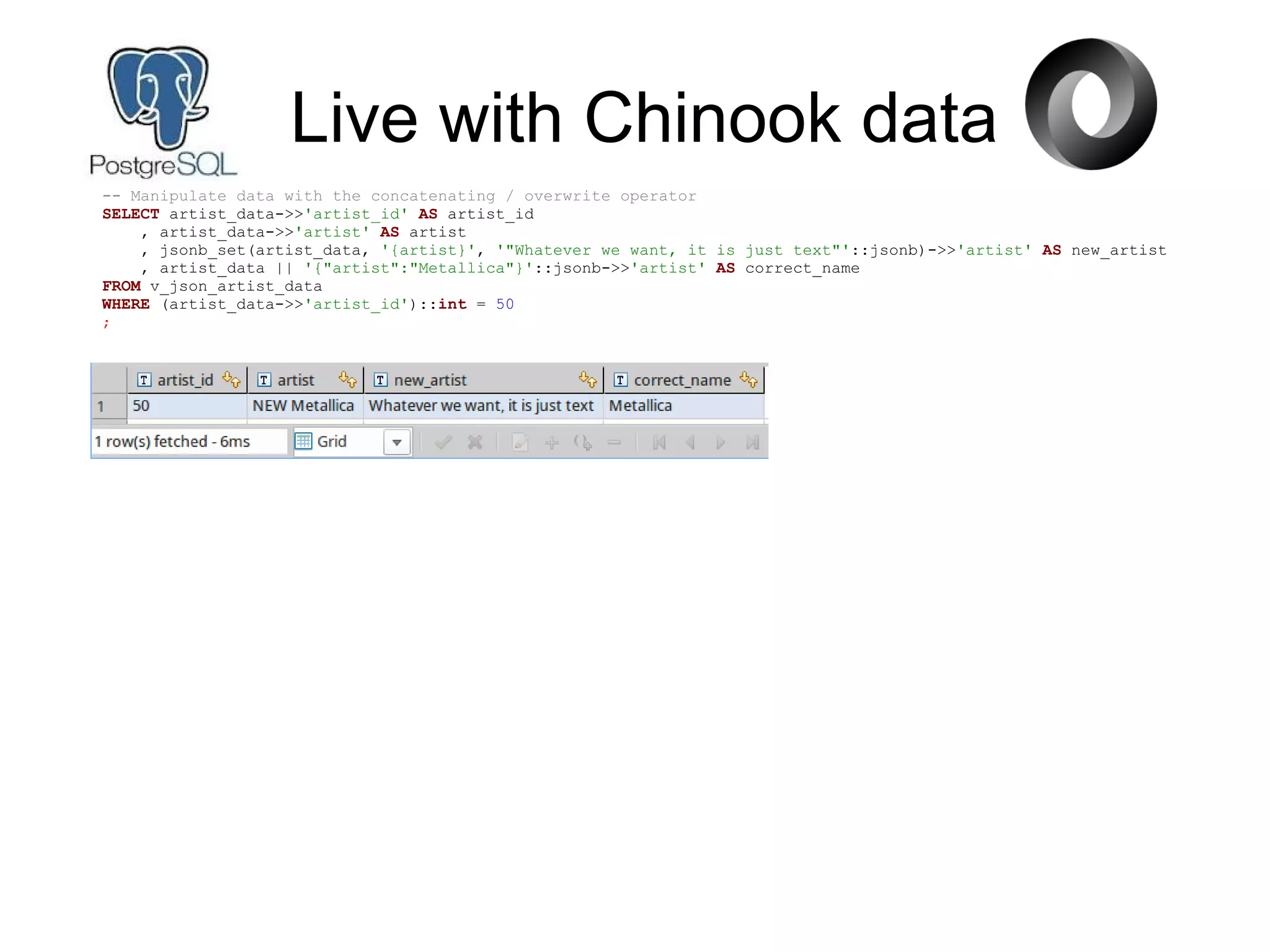 PostgreSQL

Live with Chinook data

-- Manipulate data with the concatenating / overwrite operator
SELECT artist_data->>'artist_id' AS artist_id
    , artist_data->>'artist' AS artist
    , jsonb_set(artist_data, '{artist}', '"Whatever we want, it is just text"'::jsonb)->>'artist' AS new_artist
    , artist_data || '{"artist":"Metallica"}'::jsonb->>'artist' AS correct_name
FROM v_json_artist_data
WHERE (artist_data->>'artist_id')::int = 50
;

| | artist_id | artist | new_artist | correct_name |
|---|---|---|---|---|
| 1 | 50 | NEW Metallica | Whatever we want, it is just text | Metallica |

1 row(s) fetched - 6ms    Grid